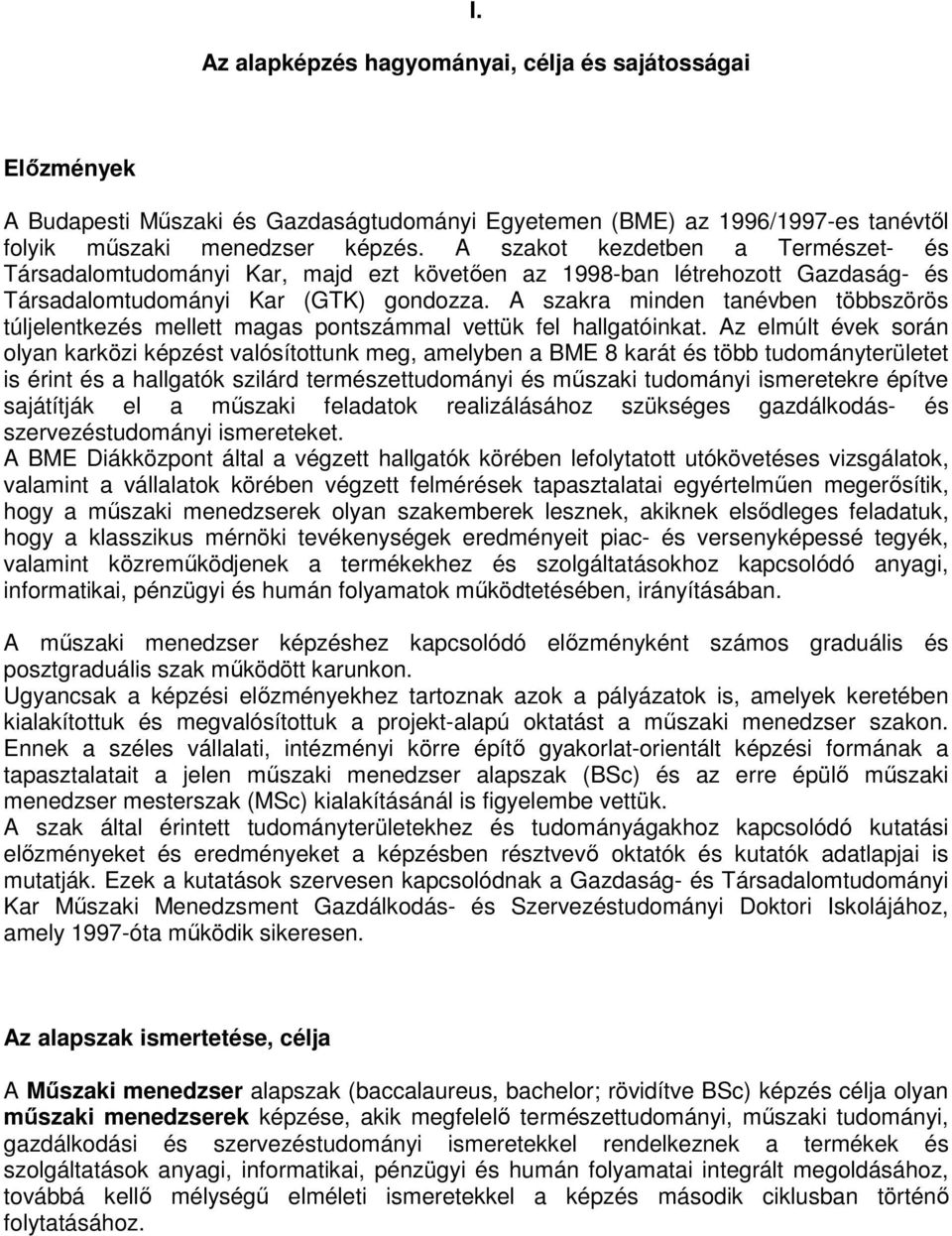 I.

Az alapképzés hagyományai, célja és sajátosságai

Előzmények

A Budapesti Műszaki és Gazdaságtudományi Egyetemen (BME) az 1996/1997-es tanévtől folyik műszaki menedzser képzés. A szakot kezdetben a Természet- és Társadalomtudományi Kar, majd ezt követően az 1998-ban létrehozott Gazdaság- és Társadalomtudományi Kar (GTK) gondozza. A szakra minden tanévben többszörös túljelentkezés mellett magas pontszámmal vettük fel hallgatóinkat. Az elmúlt évek során olyan karközi képzést valósítottunk meg, amelyben a BME 8 karát és több tudományterületet is érint és a hallgatók szilárd természettudományi és műszaki tudományi ismeretekre építve sajátítják el a műszaki feladatok realizálásához szükséges gazdálkodás- és szervezéstudományi ismereteket.
A BME Diákközpont által a végzett hallgatók körében lefolytatott utókövetéses vizsgálatok, valamint a vállalatok körében végzett felmérések tapasztalatai egyértelműen megerősítik, hogy a műszaki menedzserek olyan szakemberek lesznek, akiknek elsődleges feladatuk, hogy a klasszikus mérnöki tevékenységek eredményeit piac- és versenyképessé tegyék, valamint közreműködjenek a termékekhez és szolgáltatásokhoz kapcsolódó anyagi, informatikai, pénzügyi és humán folyamatok működtetésében, irányításában.

A műszaki menedzser képzéshez kapcsolódó előzményként számos graduális és posztgraduális szak működött karunkon.
Ugyancsak a képzési előzményekhez tartoznak azok a pályázatok is, amelyek keretében kialakítottuk és megvalósítottuk a projekt-alapú oktatást a műszaki menedzser szakon. Ennek a széles vállalati, intézményi körre építő gyakorlat-orientált képzési formának a tapasztalatait a jelen műszaki menedzser alapszak (BSc) és az erre épülő műszaki menedzser mesterszak (MSc) kialakításánál is figyelembe vettük.
A szak által érintett tudományterületekhez és tudományágakhoz kapcsolódó kutatási előzményeket és eredményeket a képzésben résztvevő oktatók és kutatók adatlapjai is mutatják. Ezek a kutatások szervesen kapcsolódnak a Gazdaság- és Társadalomtudományi Kar Műszaki Menedzsment Gazdálkodás- és Szervezéstudományi Doktori Iskolájához, amely 1997-óta működik sikeresen.

Az alapszak ismertetése, célja

A Műszaki menedzser alapszak (baccalaureus, bachelor; rövidítve BSc) képzés célja olyan műszaki menedzserek képzése, akik megfelelő természettudományi, műszaki tudományi, gazdálkodási és szervezéstudományi ismeretekkel rendelkeznek a termékek és szolgáltatások anyagi, informatikai, pénzügyi és humán folyamatai integrált megoldásához, továbbá kellő mélységű elméleti ismeretekkel a képzés második ciklusban történő folytatásához.